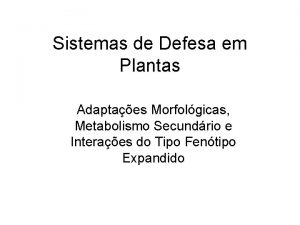 Sistemas de Defesa em Plantas

Adaptações Morfológicas, Metabolismo Secundário e Interações do Tipo Fenótipo Expandido